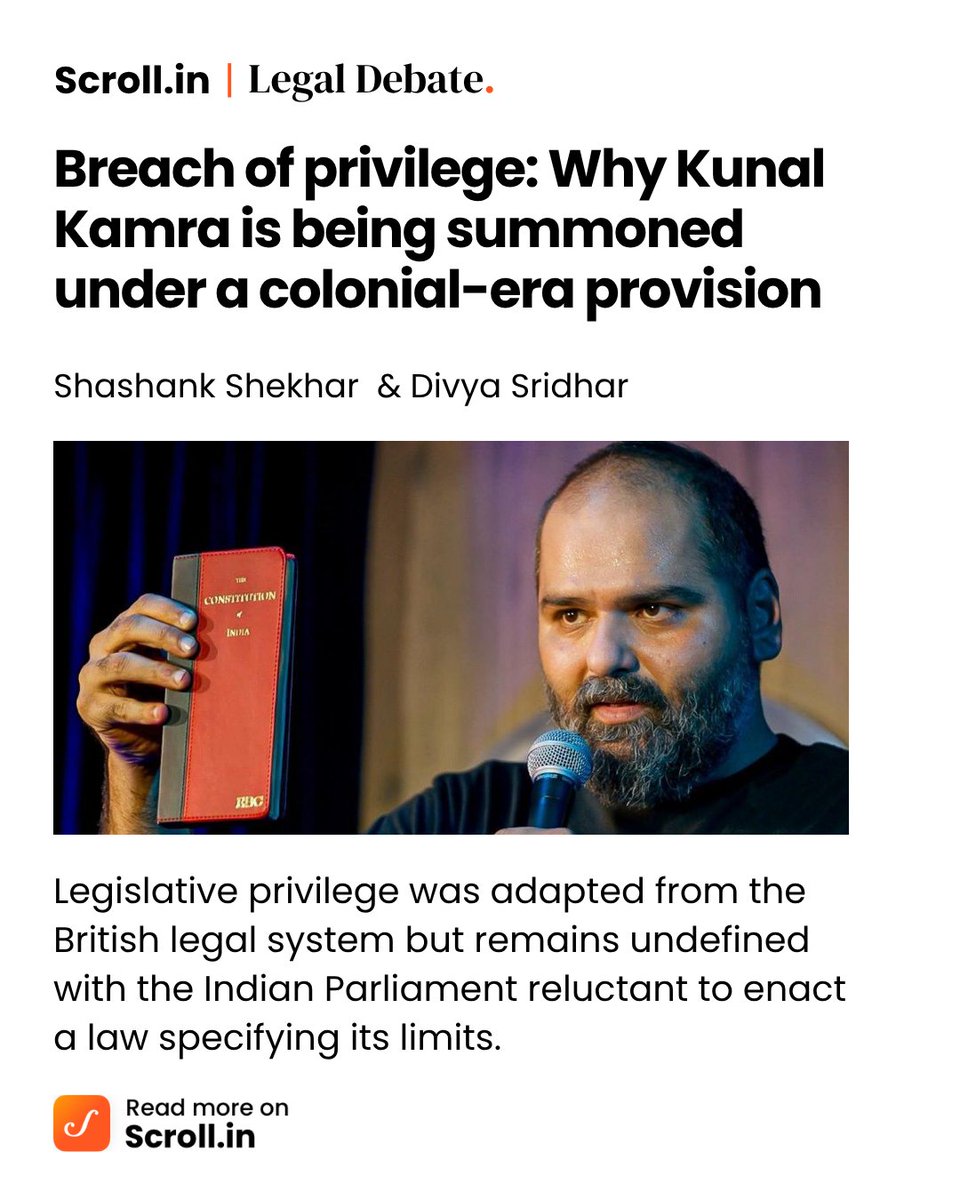 Scroll.in | Legal Debate.

Breach of privilege: Why Kunal Kamra is being summoned under a colonial-era provision

Shashank Shekhar & Divya Sridhar

THE CONSTITUTION of INDIA

EBC

Legislative privilege was adapted from the British legal system but remains undefined with the Indian Parliament reluctant to enact a law specifying its limits.

Read more on Scroll.in